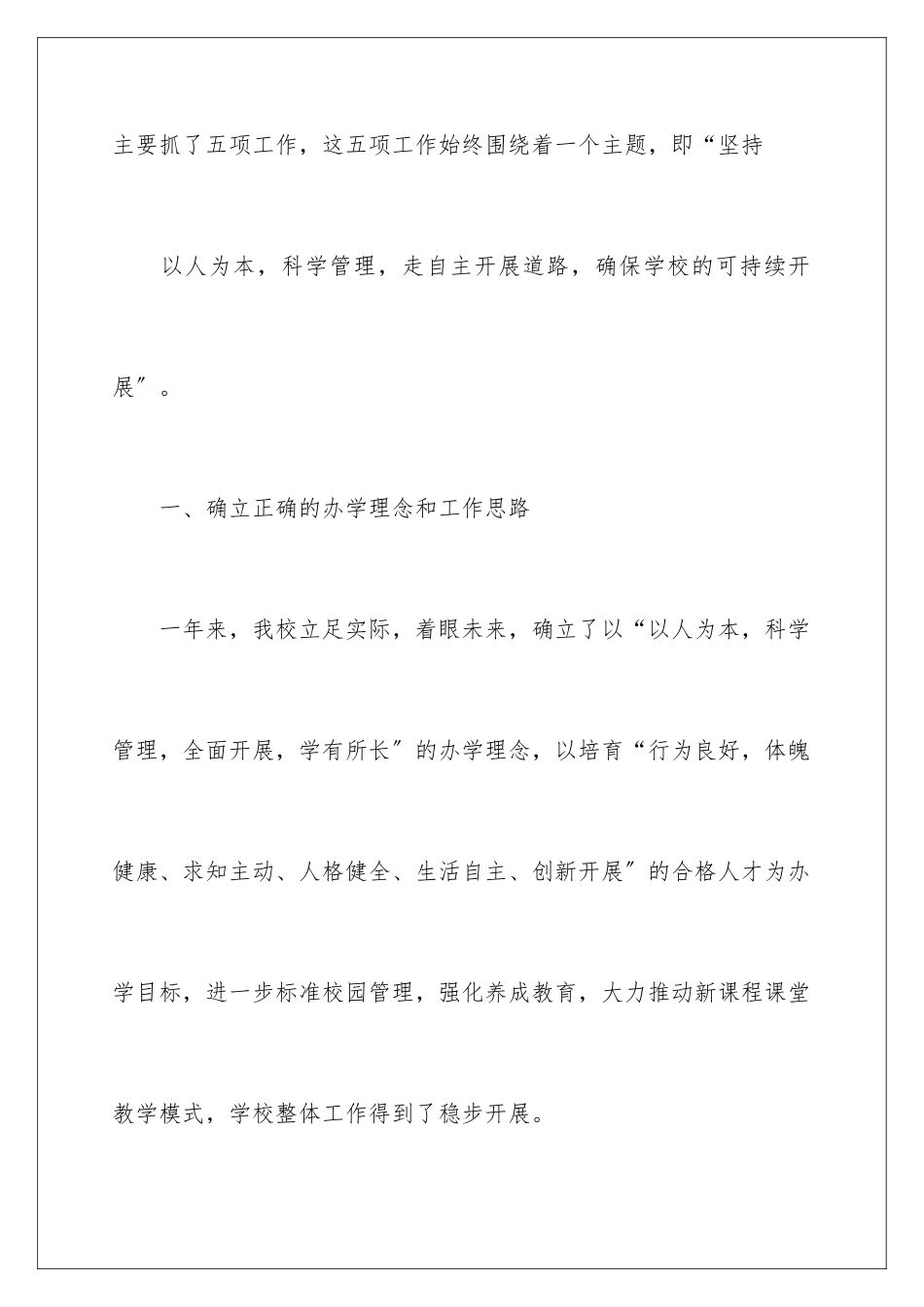 主要抓了五项工作，这五项工作始终围绕着一个主题，即“坚持

以人为本，科学管理，走自主开展道路，确保学校的可持续开展″。

一、确立正确的办学理念和工作思路

一年来，我校立足实际，着眼未来，确立了以“以人为本，科学管理，全面开展，学有所长″的办学理念，以培育“行为良好，体魄健康、求知主动、人格健全、生活自主、创新开展″的合格人才为办学目标，进一步标准校园管理，强化养成教育，大力推动新课程课堂教学模式，学校整体工作得到了稳步开展。